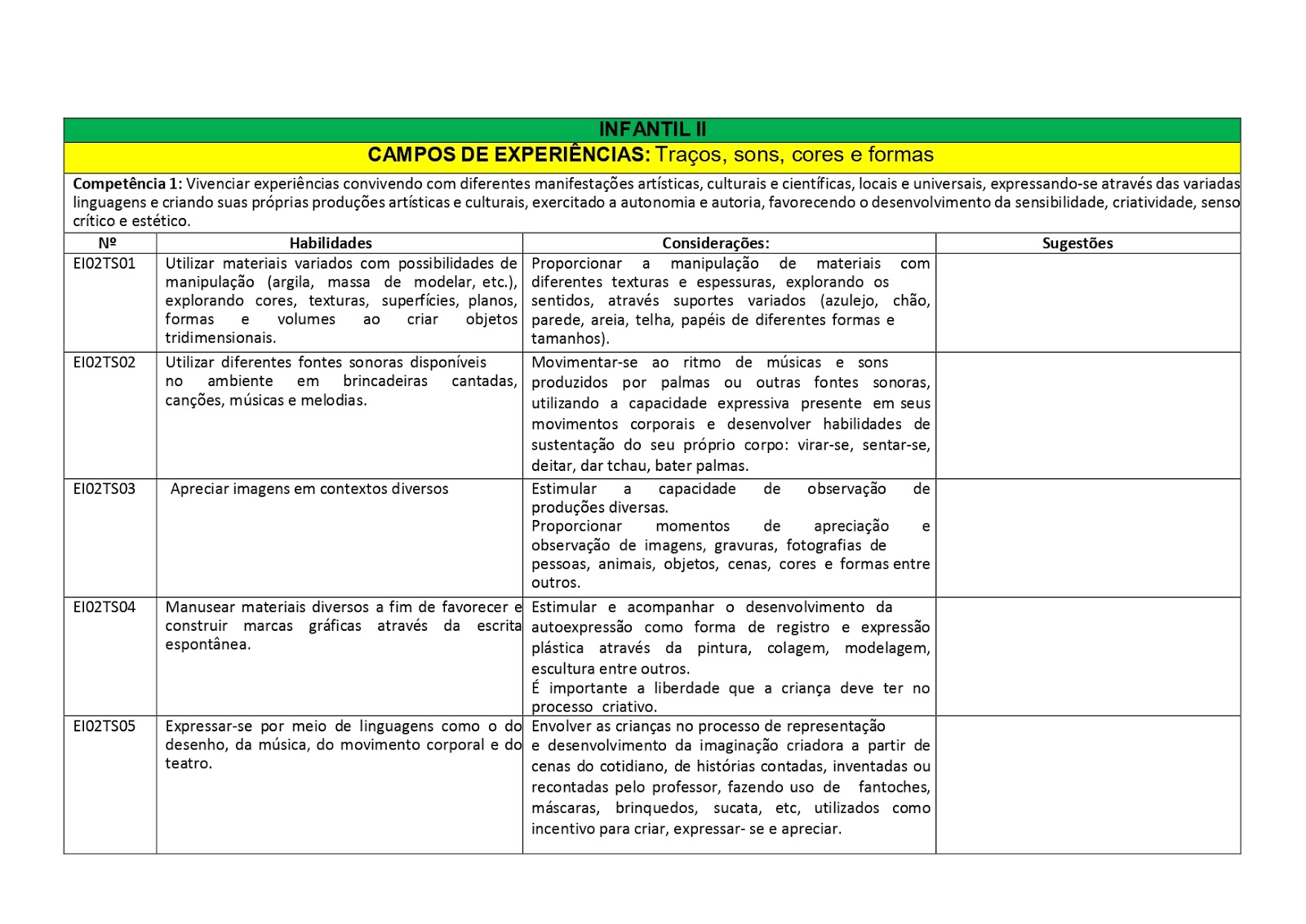 INFANTIL II

CAMPOS DE EXPERIÊNCIAS: Traços, sons, cores e formas

Competência 1: Vivenciar experiências convivendo com diferentes manifestações artísticas, culturais e científicas, locais e universais, expressando-se através das variadas linguagens e criando suas próprias produções artísticas e culturais, exercitado a autonomia e autoria, favorecendo o desenvolvimento da sensibilidade, criatividade, senso crítico e estético.

| Nº | Habilidades | Considerações: | Sugestões |
|---|---|---|---|
| EI02TS01 | Utilizar materiais variados com possibilidades de manipulação (argila, massa de modelar, etc.), explorando cores, texturas, superfícies, planos, formas e volumes ao criar objetos tridimensionais. | Proporcionar a manipulação de materiais com diferentes texturas e espessuras, explorando os sentidos, através suportes variados (azulejo, chão, parede, areia, telha, papéis de diferentes formas e tamanhos). | |
| EI02TS02 | Utilizar diferentes fontes sonoras disponíveis no ambiente em brincadeiras cantadas, canções, músicas e melodias. | Movimentar-se ao ritmo de músicas e sons produzidos por palmas ou outras fontes sonoras, utilizando a capacidade expressiva presente em seus movimentos corporais e desenvolver habilidades de sustentação do seu próprio corpo: virar-se, sentar-se, deitar, dar tchau, bater palmas. | |
| EI02TS03 | Apreciar imagens em contextos diversos | Estimular a capacidade de observação de produções diversas. Proporcionar momentos de apreciação e observação de imagens, gravuras, fotografias de pessoas, animais, objetos, cenas, cores e formas entre outros. | |
| EI02TS04 | Manusear materiais diversos a fim de favorecer e construir marcas gráficas através da escrita espontânea. | Estimular e acompanhar o desenvolvimento da autoexpressão como forma de registro e expressão plástica através da pintura, colagem, modelagem, escultura entre outros. É importante a liberdade que a criança deve ter no processo criativo. | |
| EI02TS05 | Expressar-se por meio de linguagens como o do desenho, da música, do movimento corporal e do teatro. | Envolver as crianças no processo de representação e desenvolvimento da imaginação criadora a partir de cenas do cotidiano, de histórias contadas, inventadas ou recontadas pelo professor, fazendo uso de fantoches, máscaras, brinquedos, sucata, etc, utilizados como incentivo para criar, expressar- se e apreciar. | |